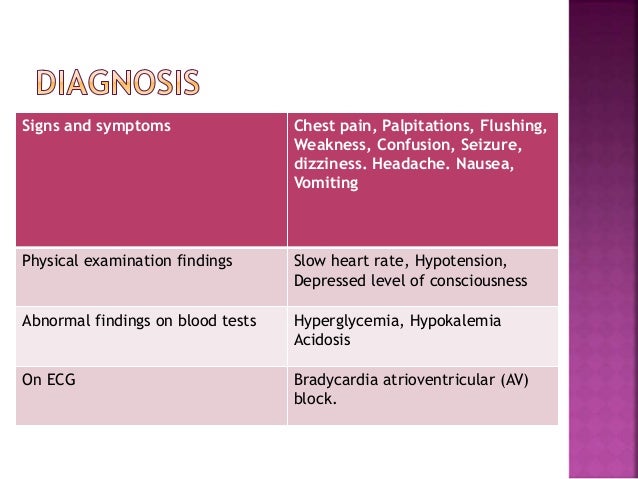 DIAGNOSIS

| Signs and symptoms | Chest pain, Palpitations, Flushing, Weakness, Confusion, Seizure, dizziness. Headache. Nausea, Vomiting |
|---|---|
| Physical examination findings | Slow heart rate, Hypotension, Depressed level of consciousness |
| Abnormal findings on blood tests | Hyperglycemia, Hypokalemia Acidosis |
| On ECG | Bradycardia atrioventricular (AV) block. |